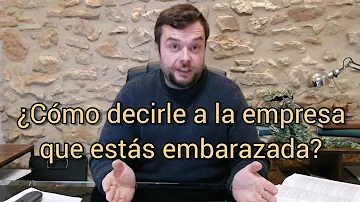 ¿Cómo decirle a la empresa que estás embarazada?